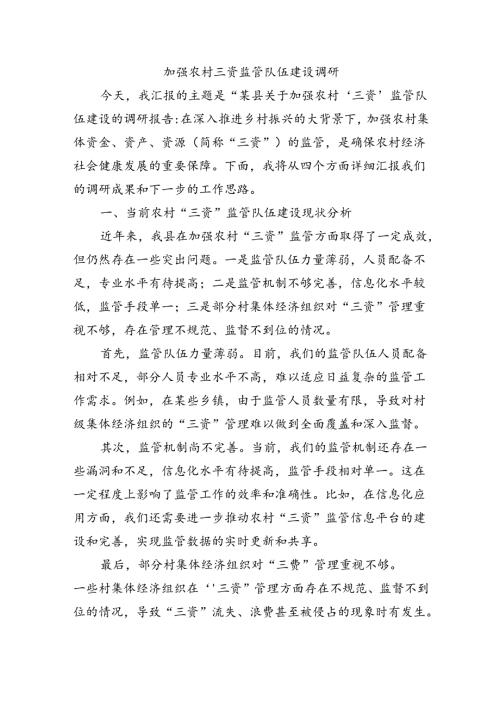 加强农村三资监管队伍建设调研

今天，我汇报的主题是“某县关于加强农村‘三资’监管队伍建设的调研报告:在深入推进乡村振兴的大背景下，加强农村集体资金、资产、资源（简称“三资”）的监管，是确保农村经济社会健康发展的重要保障。下面，我将从四个方面详细汇报我们的调研成果和下一步的工作思路。

一、当前农村“三资”监管队伍建设现状分析

近年来，我县在加强农村“三资”监管方面取得了一定成效，但仍然存在一些突出问题。一是监管队伍力量薄弱，人员配备不足，专业水平有待提高；二是监管机制不够完善，信息化水平较低，监管手段单一；三是部分村集体经济组织对“三资”管理重视不够，存在管理不规范、监督不到位的情况。

首先，监管队伍力量薄弱。目前，我们的监管队伍人员配备相对不足，部分人员专业水平不高，难以适应日益复杂的监管工作需求。例如，在某些乡镇，由于监管人员数量有限，导致对村级集体经济组织的“三资”管理难以做到全面覆盖和深入监督。

其次，监管机制尚不完善。当前，我们的监管机制还存在一些漏洞和不足，信息化水平有待提高，监管手段相对单一。这在一定程度上影响了监管工作的效率和准确性。比如，在信息化应用方面，我们还需要进一步推动农村“三资”监管信息平台的建设和完善，实现监管数据的实时更新和共享。

最后，部分村集体经济组织对“三费”管理重视不够。
一些村集体经济组织在‘'三资”管理方面存在不规范、监督不到位的情况，导致“三资”流失、浪费甚至被侵占的现象时有发生。